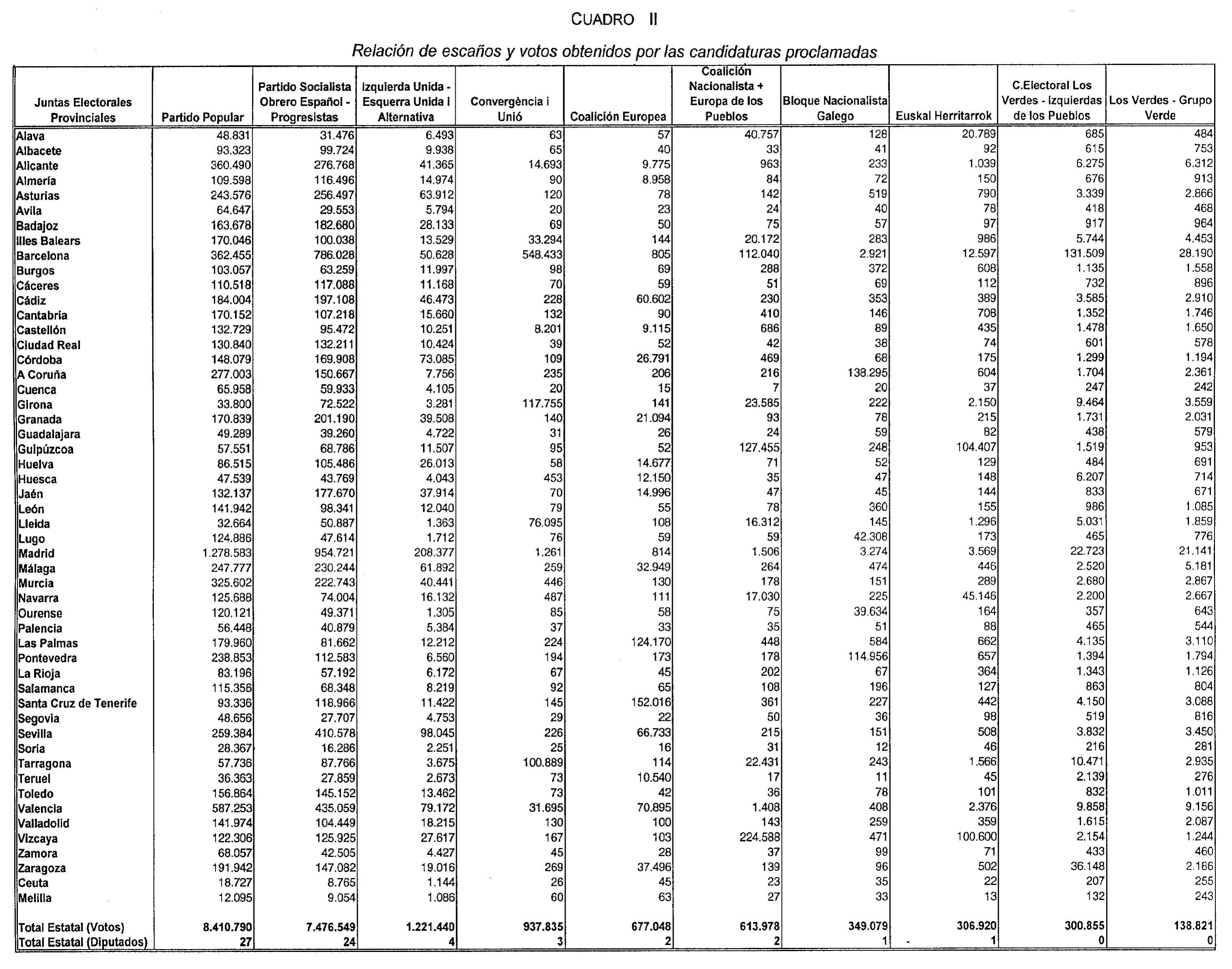 CUADRO II

Relación de escaños y votos obtenidos por las candidaturas proclamadas

| Juntas Electorales Provinciales | Partido Popular | Partido Socialista Obrero Español - Progresistas | Izquierda Unida - Esquerra Unida i Alternativa | Convergència i Unió | Coalición Europea | Coalición Nacionalista + Europa de los Pueblos | Bloque Nacionalista Galego | Euskal Herritarrok | C.Electoral Los Verdes - Izquierdas de los Pueblos | Los Verdes - Grupo Verde |
|---|---|---|---|---|---|---|---|---|---|---|
| Alava | 48.831 | 31.476 | 6.493 | 63 | 57 | 40.757 | 128 | 20.789 | 685 | 484 |
| Albacete | 93.323 | 99.724 | 9.938 | 65 | 40 | 33 | 41 | 92 | 615 | 753 |
| Alicante | 360.490 | 276.768 | 41.365 | 14.693 | 9.775 | 963 | 233 | 1.039 | 6.275 | 6.312 |
| Almería | 109.598 | 116.496 | 14.974 | 90 | 8.958 | 84 | 72 | 150 | 676 | 913 |
| Asturias | 243.576 | 256.497 | 63.912 | 120 | 78 | 142 | 519 | 790 | 3.339 | 2.866 |
| Avila | 64.647 | 29.553 | 5.794 | 20 | 23 | 24 | 40 | 78 | 418 | 468 |
| Badajoz | 163.678 | 182.680 | 28.133 | 69 | 50 | 75 | 57 | 97 | 917 | 964 |
| Illes Balears | 170.046 | 100.038 | 13.529 | 33.294 | 144 | 20.172 | 283 | 986 | 5.744 | 4.453 |
| Barcelona | 362.455 | 786.028 | 50.628 | 548.433 | 805 | 112.040 | 2.921 | 12.597 | 131.509 | 28.190 |
| Burgos | 103.057 | 63.259 | 11.997 | 98 | 69 | 288 | 372 | 608 | 1.135 | 1.558 |
| Cáceres | 110.518 | 117.088 | 11.168 | 70 | 59 | 51 | 69 | 112 | 732 | 896 |
| Cádiz | 184.004 | 197.108 | 46.473 | 228 | 60.602 | 230 | 353 | 389 | 3.585 | 2.910 |
| Cantabria | 170.152 | 107.218 | 15.660 | 132 | 90 | 410 | 146 | 708 | 1.352 | 1.746 |
| Castellón | 132.729 | 95.472 | 10.251 | 8.201 | 9.115 | 686 | 89 | 435 | 1.478 | 1.650 |
| Ciudad Real | 130.840 | 132.211 | 10.424 | 39 | 52 | 42 | 38 | 74 | 601 | 578 |
| Córdoba | 148.079 | 169.908 | 73.085 | 109 | 26.791 | 469 | 68 | 175 | 1.299 | 1.194 |
| A Coruña | 277.003 | 150.667 | 7.756 | 235 | 206 | 216 | 138.295 | 604 | 1.704 | 2.361 |
| Cuenca | 65.958 | 59.933 | 4.105 | 20 | 15 | 7 | 20 | 37 | 247 | 242 |
| Girona | 33.800 | 72.522 | 3.281 | 117.755 | 141 | 23.585 | 222 | 2.150 | 9.464 | 3.559 |
| Granada | 170.839 | 201.190 | 39.508 | 140 | 21.094 | 93 | 78 | 215 | 1.731 | 2.031 |
| Guadalajara | 49.289 | 39.260 | 4.722 | 31 | 26 | 24 | 59 | 82 | 438 | 579 |
| Guipúzcoa | 57.551 | 68.786 | 11.507 | 95 | 52 | 127.455 | 248 | 104.407 | 1.519 | 953 |
| Huelva | 86.515 | 105.486 | 26.013 | 58 | 14.677 | 71 | 52 | 129 | 484 | 691 |
| Huesca | 47.539 | 43.769 | 4.043 | 453 | 12.150 | 35 | 47 | 148 | 6.207 | 714 |
| Jaén | 132.137 | 177.670 | 37.914 | 70 | 14.996 | 47 | 45 | 144 | 833 | 671 |
| León | 141.942 | 98.341 | 12.040 | 79 | 55 | 78 | 360 | 155 | 986 | 1.085 |
| Lleida | 32.664 | 50.887 | 1.363 | 76.095 | 108 | 16.312 | 145 | 1.296 | 5.031 | 1.859 |
| Lugo | 124.886 | 47.614 | 1.712 | 76 | 59 | 59 | 42.308 | 173 | 465 | 776 |
| Madrid | 1.278.583 | 954.721 | 208.377 | 1.261 | 814 | 1.506 | 3.274 | 3.569 | 22.723 | 21.141 |
| Málaga | 247.777 | 230.244 | 61.892 | 259 | 32.949 | 264 | 474 | 446 | 2.520 | 5.181 |
| Murcia | 325.602 | 222.743 | 40.441 | 446 | 130 | 178 | 151 | 289 | 2.680 | 2.867 |
| Navarra | 125.688 | 74.004 | 16.132 | 487 | 111 | 17.030 | 225 | 45.146 | 2.200 | 2.667 |
| Ourense | 120.121 | 49.371 | 1.305 | 85 | 58 | 75 | 39.634 | 164 | 357 | 643 |
| Palencia | 56.448 | 40.879 | 5.384 | 37 | 33 | 35 | 51 | 88 | 465 | 544 |
| Las Palmas | 179.960 | 81.662 | 12.212 | 224 | 124.170 | 448 | 584 | 662 | 4.135 | 3.110 |
| Pontevedra | 238.853 | 112.583 | 6.560 | 194 | 173 | 178 | 114.956 | 657 | 1.394 | 1.794 |
| La Rioja | 83.196 | 57.192 | 6.172 | 67 | 45 | 202 | 67 | 364 | 1.343 | 1.126 |
| Salamanca | 115.356 | 68.348 | 8.219 | 92 | 65 | 108 | 196 | 127 | 863 | 804 |
| Santa Cruz de Tenerife | 93.336 | 118.966 | 11.422 | 145 | 152.016 | 361 | 227 | 442 | 4.150 | 3.088 |
| Segovia | 48.656 | 27.707 | 4.753 | 29 | 22 | 50 | 36 | 98 | 519 | 816 |
| Sevilla | 259.384 | 410.578 | 98.045 | 226 | 66.733 | 215 | 151 | 508 | 3.832 | 3.450 |
| Soria | 28.367 | 16.286 | 2.251 | 25 | 16 | 31 | 12 | 46 | 216 | 281 |
| Tarragona | 57.736 | 87.766 | 3.675 | 100.889 | 114 | 22.431 | 243 | 1.566 | 10.471 | 2.935 |
| Teruel | 36.363 | 27.859 | 2.673 | 73 | 10.540 | 17 | 11 | 45 | 2.139 | 276 |
| Toledo | 156.864 | 145.152 | 13.462 | 73 | 42 | 36 | 78 | 101 | 832 | 1.011 |
| Valencia | 587.253 | 435.059 | 79.172 | 31.695 | 70.895 | 1.408 | 408 | 2.376 | 9.858 | 9.156 |
| Valladolid | 141.974 | 104.449 | 18.215 | 130 | 100 | 143 | 259 | 359 | 1.615 | 2.087 |
| Vizcaya | 122.306 | 125.925 | 27.617 | 167 | 103 | 224.588 | 471 | 100.600 | 2.154 | 1.244 |
| Zamora | 68.057 | 42.505 | 4.427 | 45 | 28 | 37 | 99 | 71 | 433 | 460 |
| Zaragoza | 191.942 | 147.082 | 19.016 | 269 | 37.496 | 139 | 96 | 502 | 36.148 | 2.186 |
| Ceuta | 18.727 | 8.765 | 1.144 | 26 | 45 | 23 | 35 | 22 | 207 | 255 |
| Melilla | 12.095 | 9.054 | 1.086 | 60 | 63 | 27 | 33 | 13 | 132 | 243 |
| Total Estatal (Votos) | 8.410.790 | 7.476.549 | 1.221.440 | 937.835 | 677.048 | 613.978 | 349.079 | 306.920 | 300.855 | 138.821 |
| Total Estatal (Diputados) | 27 | 24 | 4 | 3 | 2 | 2 | 1 | 1 | 0 | 0 |